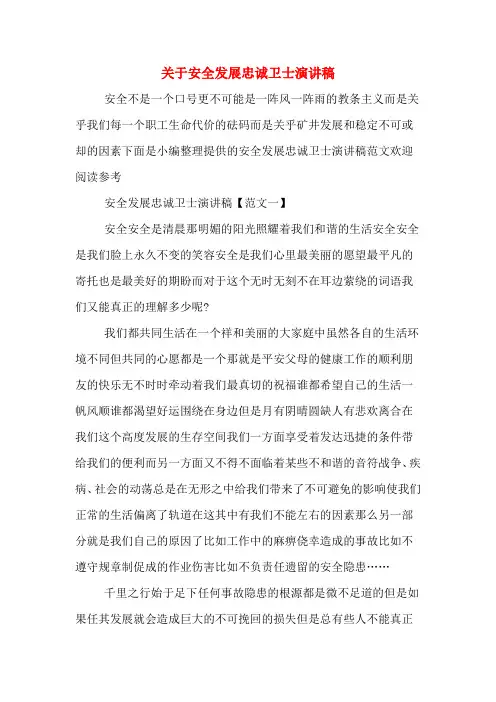 关于安全发展忠诚卫士演讲稿

安全不是一个口号更不可能是一阵风一阵雨的教条主义而是关乎我们每一个职工生命代价的砝码而是关乎矿井发展和稳定不可或却的因素下面是小编整理提供的安全发展忠诚卫士演讲稿范文欢迎阅读参考

安全发展忠诚卫士演讲稿【范文一】

安全安全是清晨那明媚的阳光照耀着我们和谐的生活安全安全是我们脸上永久不变的笑容安全是我们心里最美丽的愿望最平凡的寄托也是最美好的期盼而对于这个无时无刻不在耳边萦绕的词语我们又能真正的理解多少呢?

我们都共同生活在一个祥和美丽的大家庭中虽然各自的生活环境不同但共同的心愿都是一个那就是平安父母的健康工作的顺利朋友的快乐无不时时牵动着我们最真切的祝福谁都希望自己的生活一帆风顺谁都渴望好运围绕在身边但是月有阴晴圆缺人有悲欢离合在我们这个高度发展的生存空间我们一方面享受着发达迅捷的条件带给我们的便利而另一方面又不得不面临着某些不和谐的音符战争、疾病、社会的动荡总是在无形之中给我们带来了不可避免的影响使我们正常的生活偏离了轨道在这其中有我们不能左右的因素那么另一部分就是我们自己的原因了比如工作中的麻痹侥幸造成的事故比如不遵守规章制促成的作业伤害比如不负责任遗留的安全隐患……

千里之行始于足下任何事故隐患的根源都是微不足道的但是如果任其发展就会造成巨大的不可挽回的损失但是总有些人不能真正